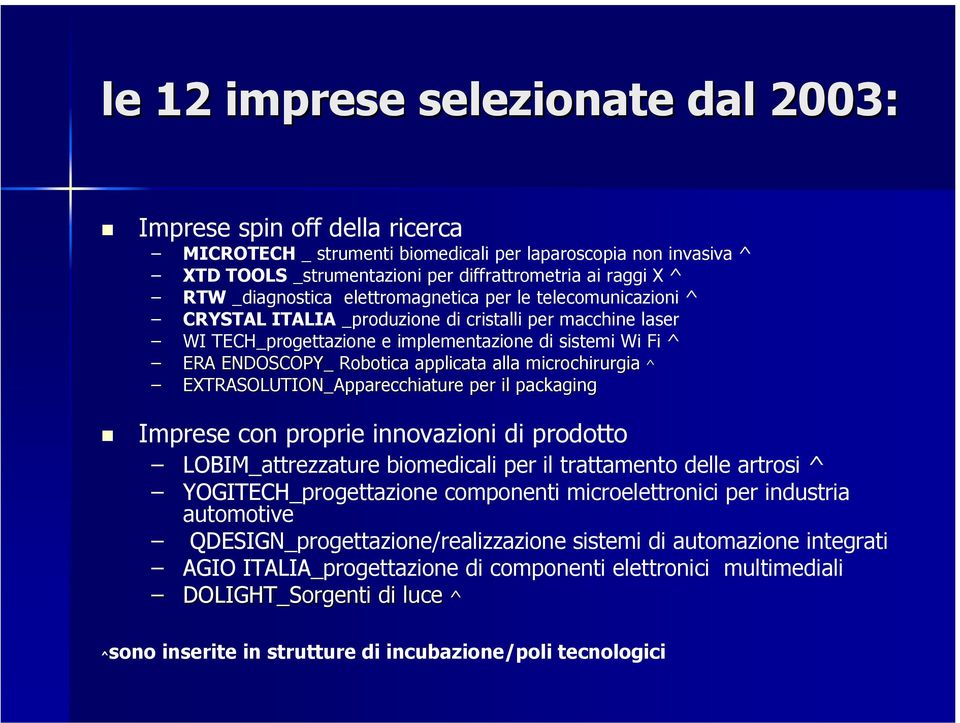 le 12 imprese selezionate dal 2003:

Imprese spin off della ricerca
– MICROTECH _ strumenti biomedicali per laparoscopia non invasiva ^
– XTD TOOLS _strumentazioni per diffrattrometria ai raggi X ^
– RTW _diagnostica elettromagnetica per le telecomunicazioni ^
– CRYSTAL ITALIA _produzione di cristalli per macchine laser
– WI TECH_progettazione e implementazione di sistemi Wi Fi ^
– ERA ENDOSCOPY_ Robotica applicata alla microchirurgia ^
– EXTRASOLUTION_Apparecchiature per il packaging

Imprese con proprie innovazioni di prodotto
– LOBIM_attrezzature biomedicali per il trattamento delle artrosi ^
– YOGITECH_progettazione componenti microelettronici per industria automotive
– QDESIGN_progettazione/realizzazione sistemi di automazione integrati
– AGIO ITALIA_progettazione di componenti elettronici multimediali
– DOLIGHT_Sorgenti di luce ^

^sono inserite in strutture di incubazione/poli tecnologici